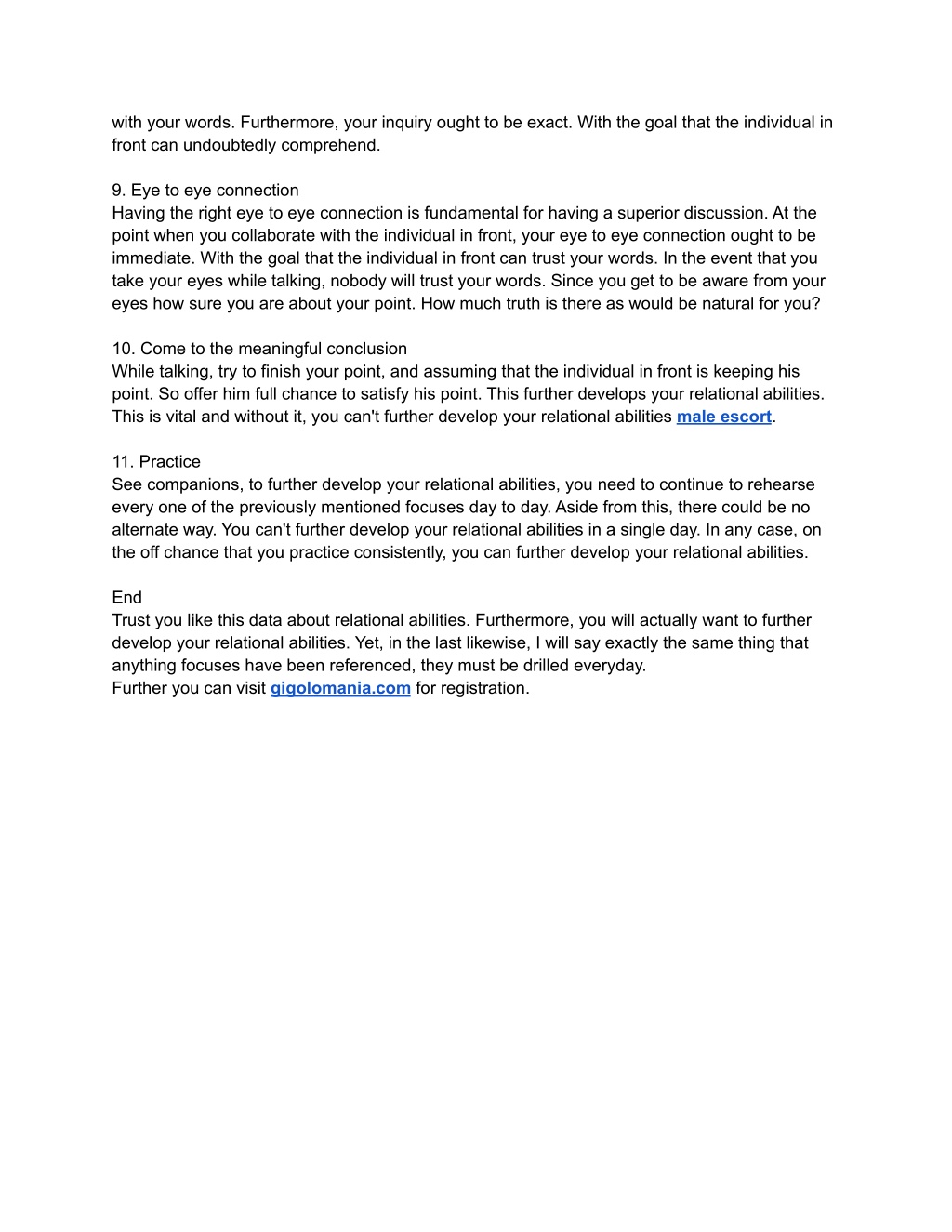 with your words. Furthermore, your inquiry ought to be exact. With the goal that the individual in front can undoubtedly comprehend.

9. Eye to eye connection
Having the right eye to eye connection is fundamental for having a superior discussion. At the point when you collaborate with the individual in front, your eye to eye connection ought to be immediate. With the goal that the individual in front can trust your words. In the event that you take your eyes while talking, nobody will trust your words. Since you get to be aware from your eyes how sure you are about your point. How much truth is there as would be natural for you?

10. Come to the meaningful conclusion
While talking, try to finish your point, and assuming that the individual in front is keeping his point. So offer him full chance to satisfy his point. This further develops your relational abilities. This is vital and without it, you can't further develop your relational abilities male escort.

11. Practice
See companions, to further develop your relational abilities, you need to continue to rehearse every one of the previously mentioned focuses day to day. Aside from this, there could be no alternate way. You can't further develop your relational abilities in a single day. In any case, on the off chance that you practice consistently, you can further develop your relational abilities.

End
Trust you like this data about relational abilities. Furthermore, you will actually want to further develop your relational abilities. Yet, in the last likewise, I will say exactly the same thing that anything focuses have been referenced, they must be drilled everyday.
Further you can visit gigolomania.com for registration.